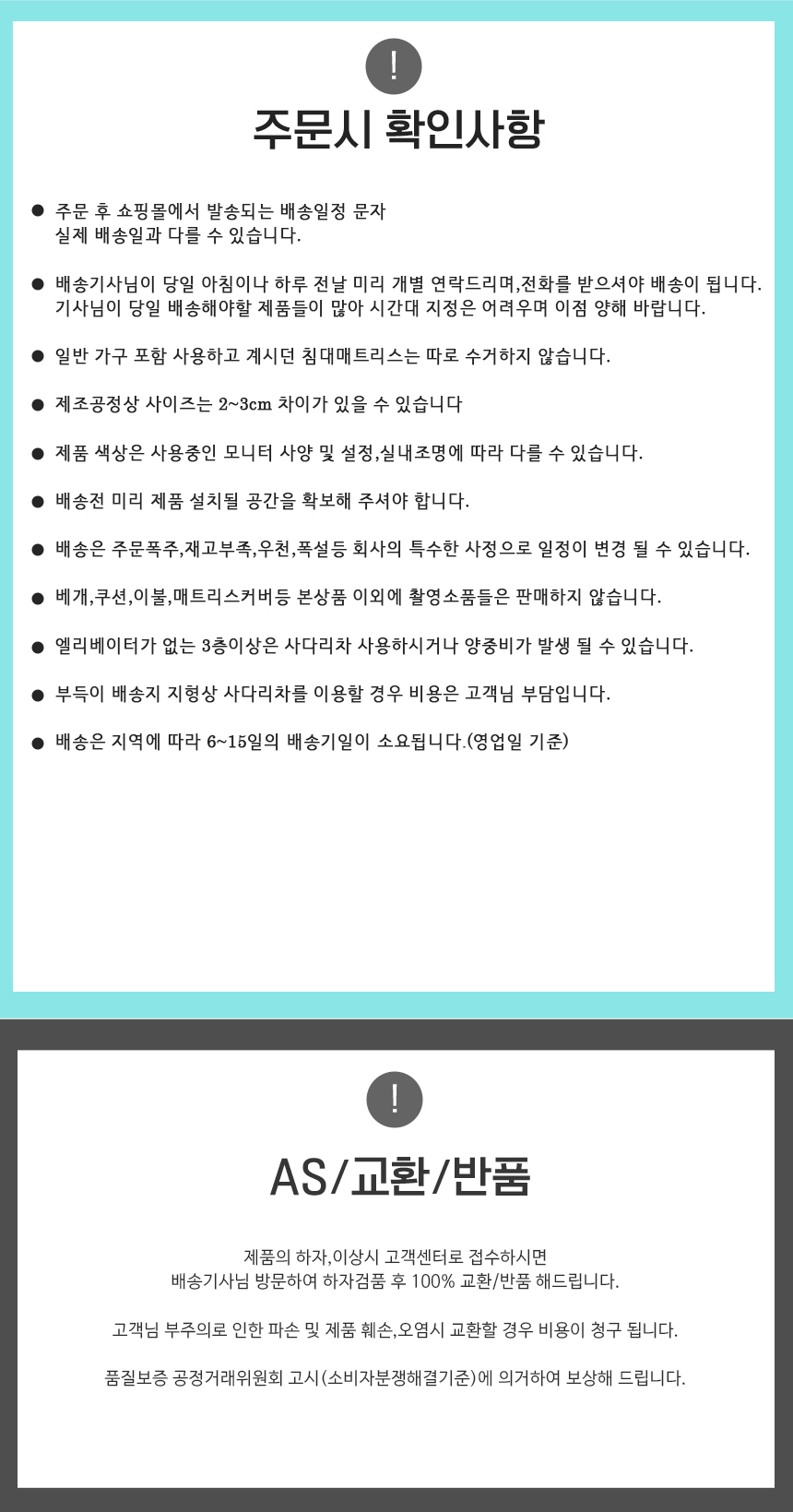 !

주문시 확인사항

● 주문 후 쇼핑몰에서 발송되는 배송일정 문자
실제 배송일과 다를 수 있습니다.

● 배송기사님이 당일 아침이나 하루 전날 미리 개별 연락드리며,전화를 받으셔야 배송이 됩니다.
기사님이 당일 배송해야할 제품들이 많아 시간대 지정은 어려우며 이점 양해 바랍니다.

● 일반 가구 포함 사용하고 계시던 침대매트리스는 따로 수거하지 않습니다.

● 제조공정상 사이즈는 2~3cm 차이가 있을 수 있습니다

● 제품 색상은 사용중인 모니터 사양 및 설정,실내조명에 따라 다를 수 있습니다.

● 배송전 미리 제품 설치될 공간을 확보해 주셔야 합니다.

● 배송은 주문폭주,재고부족,우천,폭설등 회사의 특수한 사정으로 일정이 변경 될 수 있습니다.

● 베개,쿠션,이불,매트리스커버등 본상품 이외에 촬영소품들은 판매하지 않습니다.

● 엘리베이터가 없는 3층이상은 사다리차 사용하시거나 양중비가 발생 될 수 있습니다.

● 부득이 배송지 지형상 사다리차를 이용할 경우 비용은 고객님 부담입니다.

● 배송은 지역에 따라 6~15일의 배송기일이 소요됩니다.(영업일 기준)

!

AS/교환/반품

제품의 하자,이상시 고객센터로 접수하시면
배송기사님 방문하여 하자검품 후 100% 교환/반품 해드립니다.

고객님 부주의로 인한 파손 및 제품 훼손,오염시 교환할 경우 비용이 청구 됩니다.

품질보증 공정거래위원회 고시(소비자분쟁해결기준)에 의거하여 보상해 드립니다.